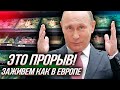 ЭТО ПРОРЫВ!
ЗАЖИВЕМ КАК В ЕВРОПЕ